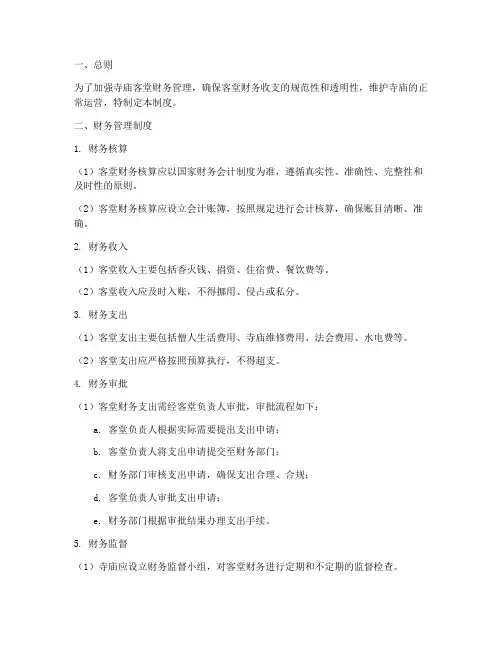 一、总则

为了加强寺庙客堂财务管理，确保客堂财务收支的规范性和透明性，维护寺庙的正常运营，特制定本制度。

二、财务管理制度

1. 财务核算

（1）客堂财务核算应以国家财务会计制度为准，遵循真实性、准确性、完整性和及时性的原则。

（2）客堂财务核算应设立会计账簿，按照规定进行会计核算，确保账目清晰、准确。

2. 财务收入

（1）客堂收入主要包括香火钱、捐资、住宿费、餐饮费等。

（2）客堂收入应及时入账，不得挪用、侵占或私分。

3. 财务支出

（1）客堂支出主要包括僧人生活费用、寺庙维修费用、法会费用、水电费等。

（2）客堂支出应严格按照预算执行，不得超支。

4. 财务审批

（1）客堂财务支出需经客堂负责人审批，审批流程如下：

a. 客堂负责人根据实际需要提出支出申请；

b. 客堂负责人将支出申请提交至财务部门；

c. 财务部门审核支出申请，确保支出合理、合规；

d. 客堂负责人审批支出申请；

e. 财务部门根据审批结果办理支出手续。

5. 财务监督

（1）寺庙应设立财务监督小组，对客堂财务进行定期和不定期的监督检查。